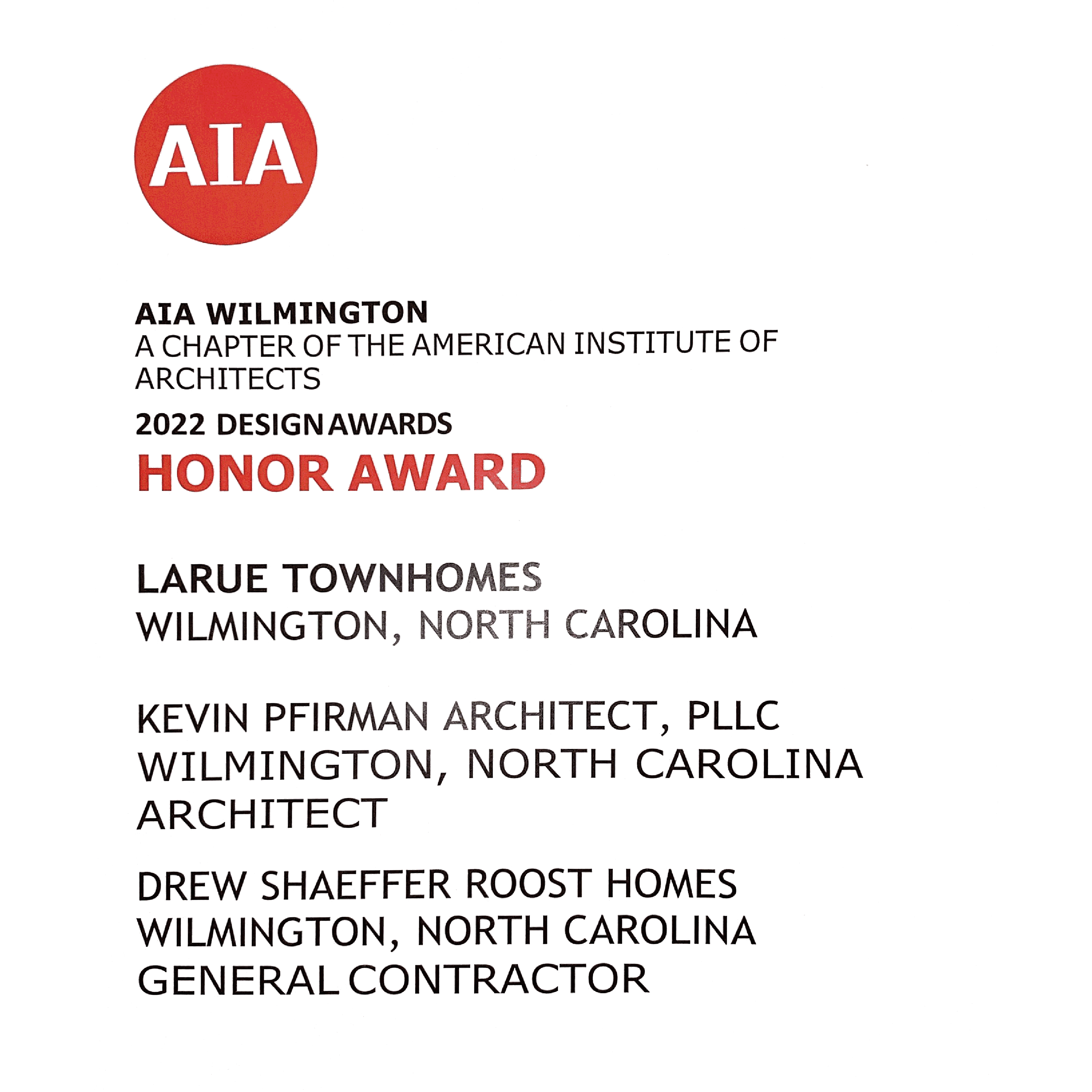 AIA

AIA WILMINGTON
A CHAPTER OF THE AMERICAN INSTITUTE OF ARCHITECTS

2022 DESIGN AWARDS
HONOR AWARD

LARUE TOWNHOMES
WILMINGTON, NORTH CAROLINA

KEVIN PFIRMAN ARCHITECT, PLLC
WILMINGTON, NORTH CAROLINA
ARCHITECT

DREW SHAEFFER ROOST HOMES
WILMINGTON, NORTH CAROLINA
GENERAL CONTRACTOR